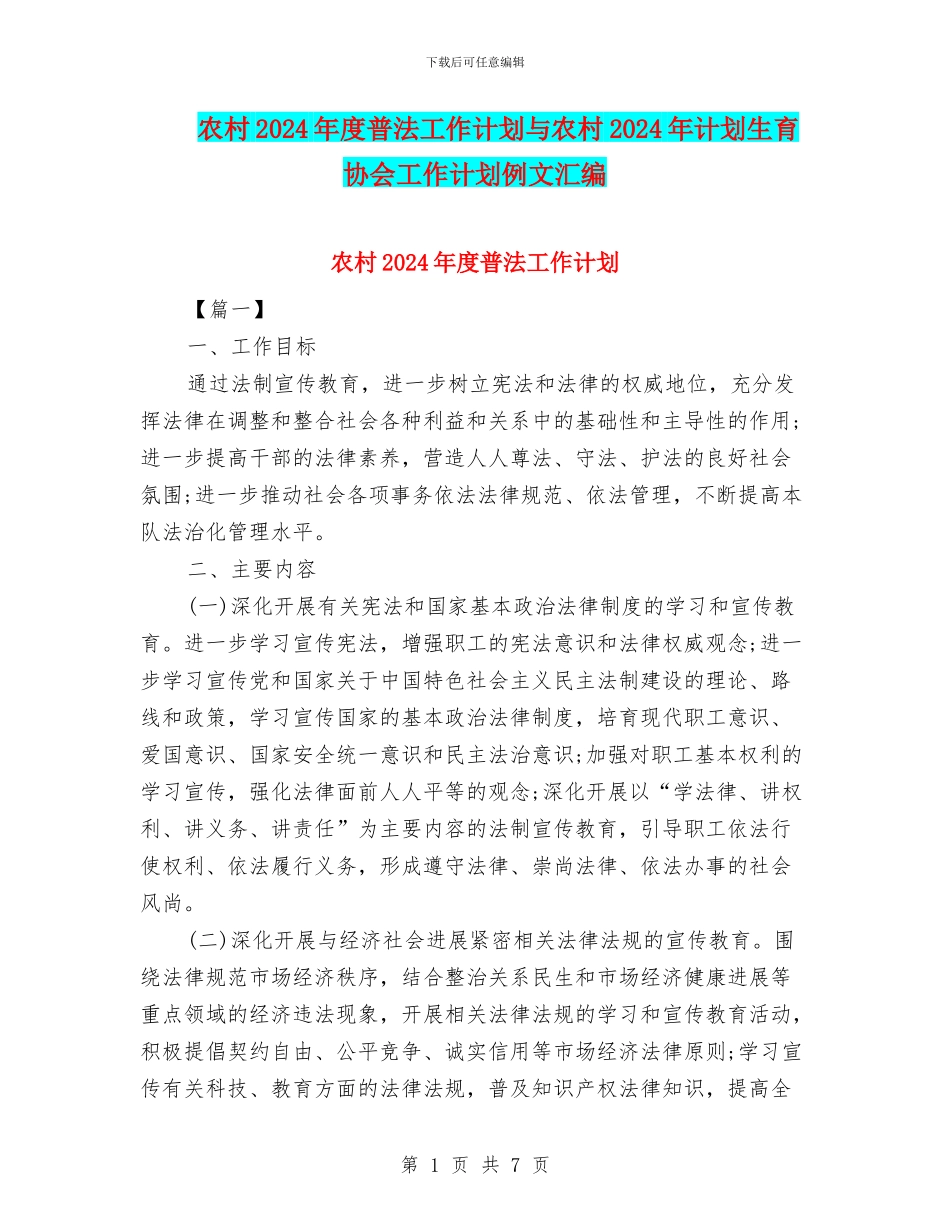 下载后可任意编辑

农村2024年度普法工作计划与农村2024年计划生育协会工作计划例文汇编

农村2024年度普法工作计划

【篇一】

一、工作目标

通过法制宣传教育，进一步树立宪法和法律的权威地位，充分发挥法律在调整和整合社会各种利益和关系中的基础性和主导性的作用;进一步提高干部的法律素养，营造人人尊法、守法、护法的良好社会氛围;进一步推动社会各项事务依法法律规范、依法管理，不断提高本队法治化管理水平。

二、主要内容

(一)深化开展有关宪法和国家基本政治法律制度的学习和宣传教育。进一步学习宣传宪法，增强职工的宪法意识和法律权威观念;进一步学习宣传党和国家关于中国特色社会主义民主法制建设的理论、路线和政策，学习宣传国家的基本政治法律制度，培育现代职工意识、爱国意识、国家安全统一意识和民主法治意识;加强对职工基本权利的学习宣传，强化法律面前人人平等的观念;深化开展以“学法律、讲权利、讲义务、讲责任”为主要内容的法制宣传教育，引导职工依法行使权利、依法履行义务，形成遵守法律、崇尚法律、依法办事的社会风尚。

(二)深化开展与经济社会进展紧密相关法律法规的宣传教育。围绕法律规范市场经济秩序，结合整治关系民生和市场经济健康进展等重点领域的经济违法现象，开展相关法律法规的学习和宣传教育活动，积极提倡契约自由、公平竞争、诚实信用等市场经济法律原则;学习宣传有关科技、教育方面的法律法规，普及知识产权法律知识，提高全

第 1 页 共 7 页